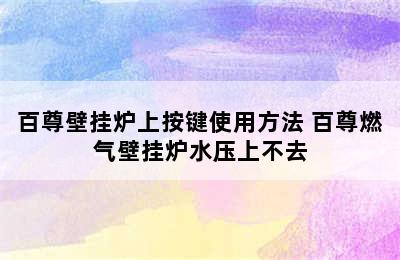 百尊壁挂炉上按键使用方法 百尊燃气壁挂炉水压上不去